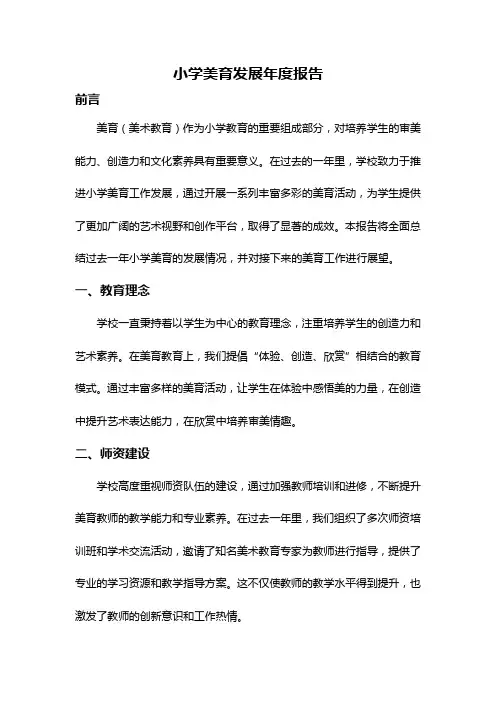 小学美育发展年度报告

前言

美育（美术教育）作为小学教育的重要组成部分，对培养学生的审美能力、创造力和文化素养具有重要意义。在过去的一年里，学校致力于推进小学美育工作发展，通过开展一系列丰富多彩的美育活动，为学生提供了更加广阔的艺术视野和创作平台，取得了显著的成效。本报告将全面总结过去一年小学美育的发展情况，并对接下来的美育工作进行展望。

一、教育理念

学校一直秉持着以学生为中心的教育理念，注重培养学生的创造力和艺术素养。在美育教育上，我们提倡“体验、创造、欣赏”相结合的教育模式。通过丰富多样的美育活动，让学生在体验中感悟美的力量，在创造中提升艺术表达能力，在欣赏中培养审美情趣。

二、师资建设

学校高度重视师资队伍的建设，通过加强教师培训和进修，不断提升美育教师的教学能力和专业素养。在过去一年里，我们组织了多次师资培训班和学术交流活动，邀请了知名美术教育专家为教师进行指导，提供了专业的学习资源和教学指导方案。这不仅使教师的教学水平得到提升，也激发了教师的创新意识和工作热情。